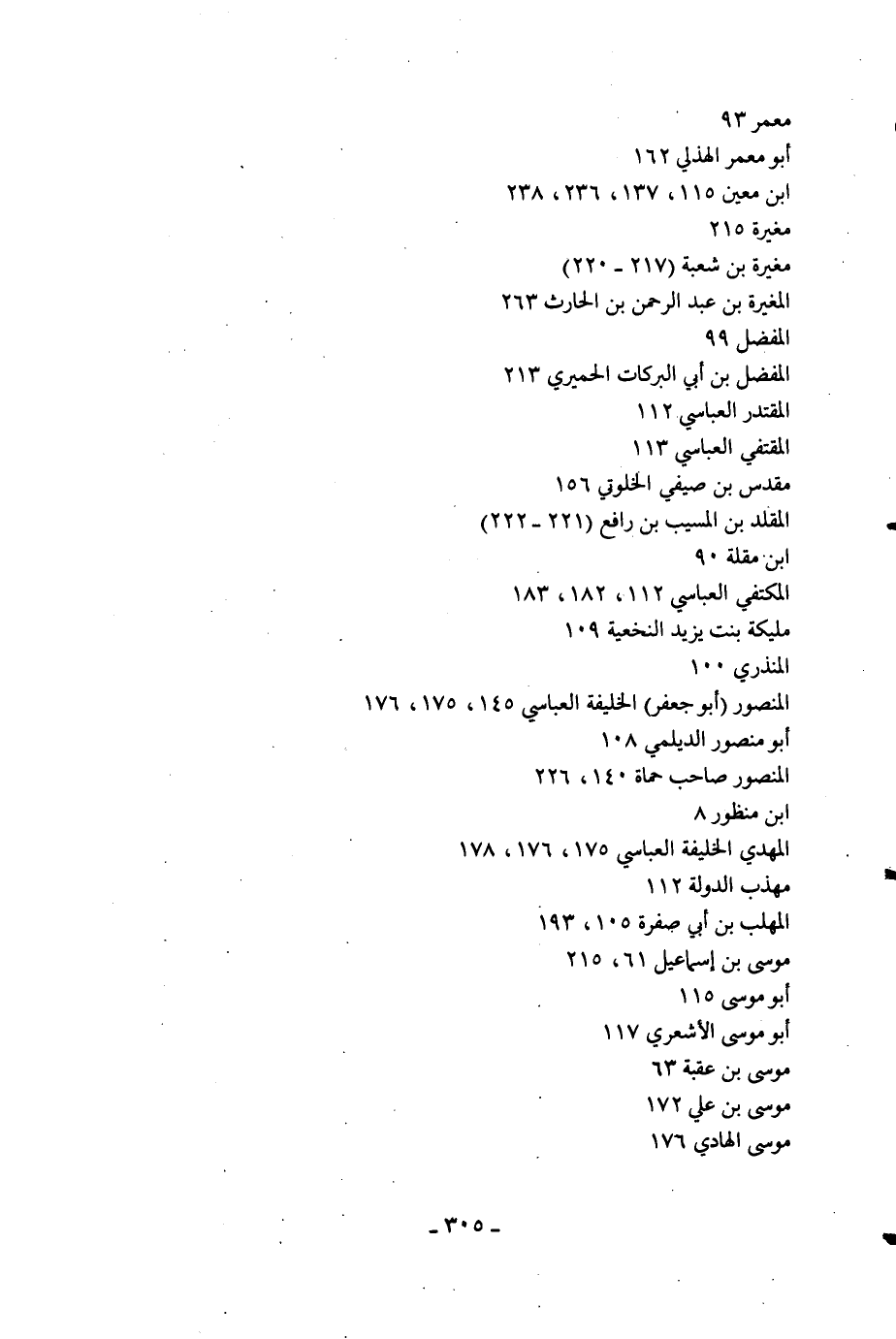 معمر ٩٣
أبو معمر الهذلي ١٦٢
ابن معين ١١٥، ١٣٧، ٢٣٦، ٢٣٨
مغيرة ٢١٥
مغيرة بن شعبة (٢١٧ ـ ٢٢٠)
المغيرة بن عبد الرحمن بن الحارث ٢٦٣
المفضل ٩٩
المفضل بن أبي البركات الحميري ٢١٣
المقتدر العباسي ١١٢
المقتفي العباسي ١١٣
مقدس بن صيفي الخلوتي ١٥٦
المقلد بن المسيب بن رافع (٢٢١ ـ ٢٢٢)
ابن مقلة ٩٠
المكتفي العباسي ١١٢، ١٨٢، ١٨٣
مليكة بنت يزيد النخعية ١٠٩
المنذري ١٠٠
المنصور (أبو جعفر) الخليفة العباسي ١٤٥، ١٧٥، ١٧٦
أبو منصور الديلمي ١٠٨
المنصور صاحب حماة ١٤٠، ٢٢٦
ابن منظور ٨
المهدي الخليفة العباسي ١٧٥، ١٧٦، ١٧٨
مهذب الدولة ١١٢
المهلب بن أبي صفرة ١٠٥، ١٩٣
موسى بن إسماعيل ٦١، ٢١٥
أبو موسى ١١٥
أبو موسى الأشعري ١١٧
موسى بن عقبة ٦٣
موسى بن علي ١٧٢
موسى الهادي ١٧٦

ـ ٣٠٥ ـ